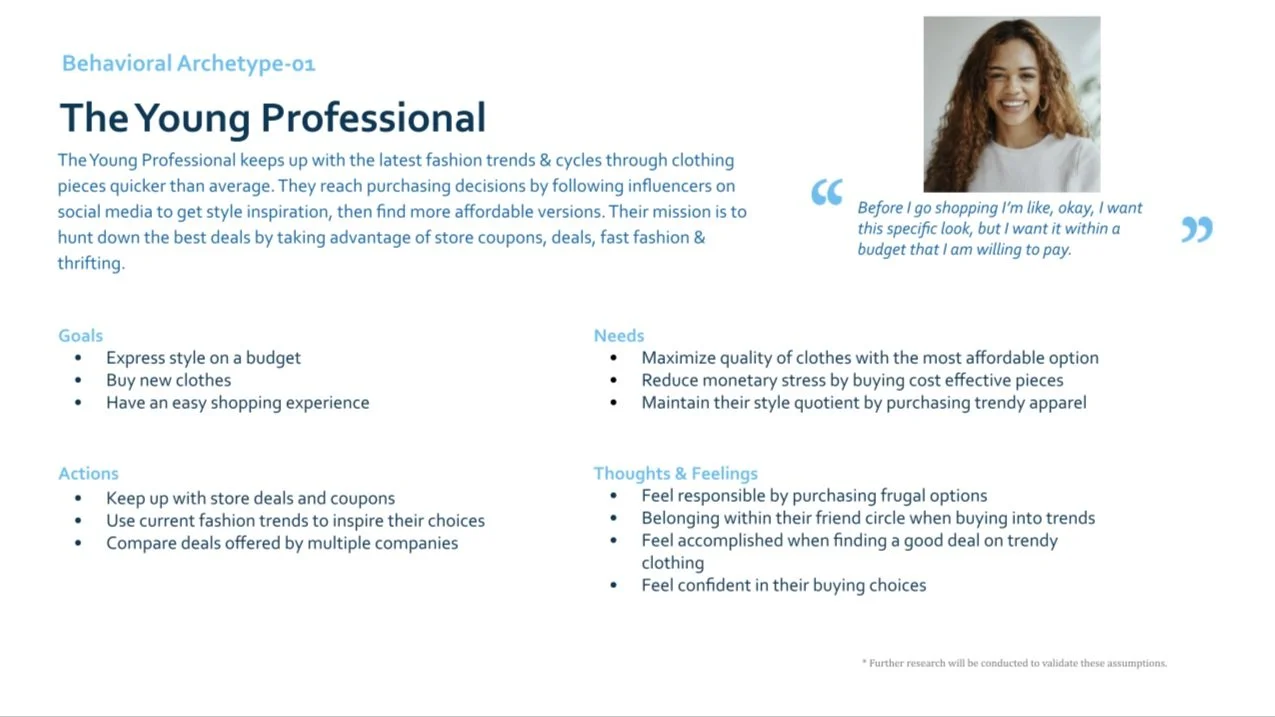 Behavioral Archetype-01

The Young Professional

The Young Professional keeps up with the latest fashion trends & cycles through clothing pieces quicker than average. They reach purchasing decisions by following influencers on social media to get style inspiration, then find more affordable versions. Their mission is to hunt down the best deals by taking advantage of store coupons, deals, fast fashion & thrifting.

“ Before I go shopping I'm like, okay, I want this specific look, but I want it within a budget that I am willing to pay. ”

Goals
• Express style on a budget
• Buy new clothes
• Have an easy shopping experience

Actions
• Keep up with store deals and coupons
• Use current fashion trends to inspire their choices
• Compare deals offered by multiple companies

Needs
• Maximize quality of clothes with the most affordable option
• Reduce monetary stress by buying cost effective pieces
• Maintain their style quotient by purchasing trendy apparel

Thoughts & Feelings
• Feel responsible by purchasing frugal options
• Belonging within their friend circle when buying into trends
• Feel accomplished when finding a good deal on trendy clothing
• Feel confident in their buying choices

* Further research will be conducted to validate these assumptions.